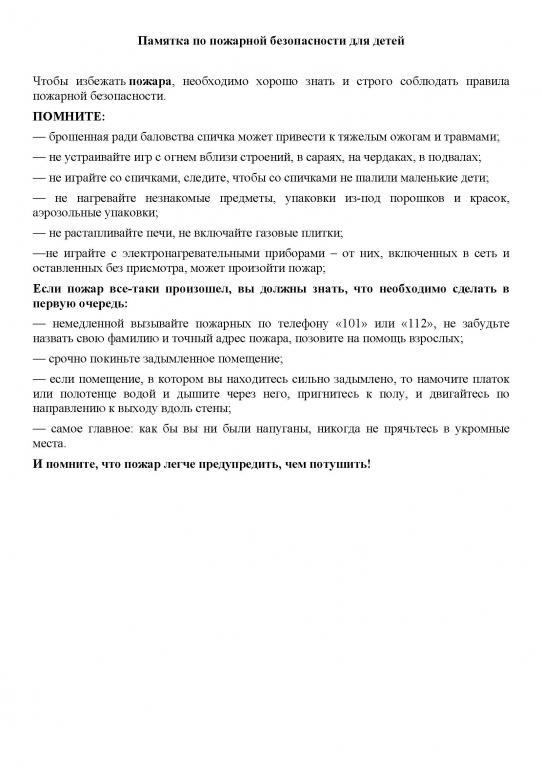 Памятка по пожарной безопасности для детей

Чтобы избежать пожара, необходимо хорошо знать и строго соблюдать правила пожарной безопасности.

ПОМНИТЕ:

— брошенная ради баловства спичка может привести к тяжелым ожогам и травмами;

— не устраивайте игр с огнем вблизи строений, в сараях, на чердаках, в подвалах;

— не играйте со спичками, следите, чтобы со спичками не шалили маленькие дети;

— не нагревайте незнакомые предметы, упаковки из-под порошков и красок, аэрозольные упаковки;

— не растапливайте печи, не включайте газовые плитки;

—не играйте с электронагревательными приборами – от них, включенных в сеть и оставленных без присмотра, может произойти пожар;

Если пожар все-таки произошел, вы должны знать, что необходимо сделать в первую очередь:

— немедленной вызывайте пожарных по телефону «101» или «112», не забудьте назвать свою фамилию и точный адрес пожара, позовите на помощь взрослых;

— срочно покиньте задымленное помещение;

— если помещение, в котором вы находитесь сильно задымлено, то намочите платок или полотенце водой и дышите через него, пригнитесь к полу, и двигайтесь по направлению к выходу вдоль стены;

— самое главное: как бы вы ни были напуганы, никогда не прячьтесь в укромные места.

И помните, что пожар легче предупредить, чем потушить!